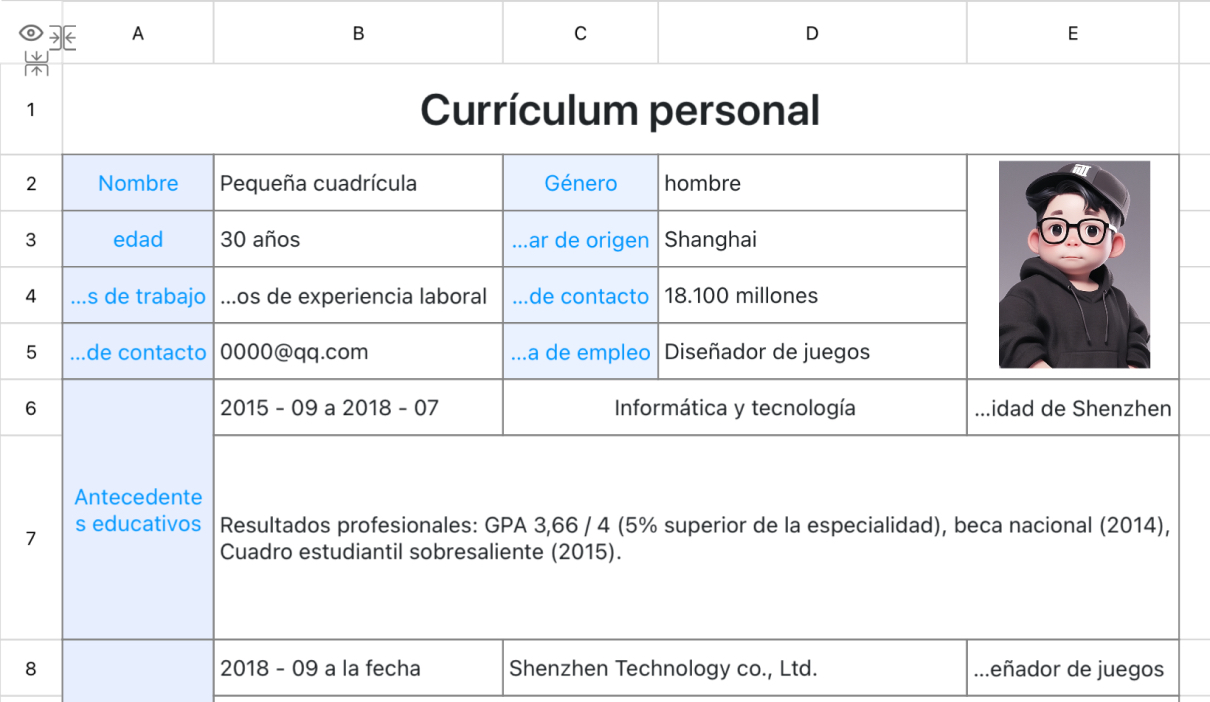 | | A | B | C | D | E |
|---|---|---|---|---|---|
| 1 | Currículum personal | | | | |
| 2 | Nombre | Pequeña cuadrícula | Género | hombre | |
| 3 | edad | 30 años | ...ar de origen | Shanghai | |
| 4 | ...s de trabajo | ...os de experiencia laboral | ...de contacto | 18.100 millones | |
| 5 | ...de contacto | 0000@qq.com | ...a de empleo | Diseñador de juegos | |
| 6 | Antecedentes educativos | 2015 - 09 a 2018 - 07 | Informática y tecnología | | ...idad de Shenzhen |
| 7 | | Resultados profesionales: GPA 3,66 / 4 (5% superior de la especialidad), beca nacional (2014), Cuadro estudiantil sobresaliente (2015). | | | |
| 8 | | 2018 - 09 a la fecha | Shenzhen Technology co., Ltd. | | ...eñador de juegos |